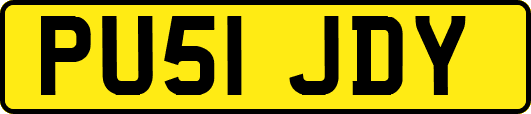 PU51 JDY